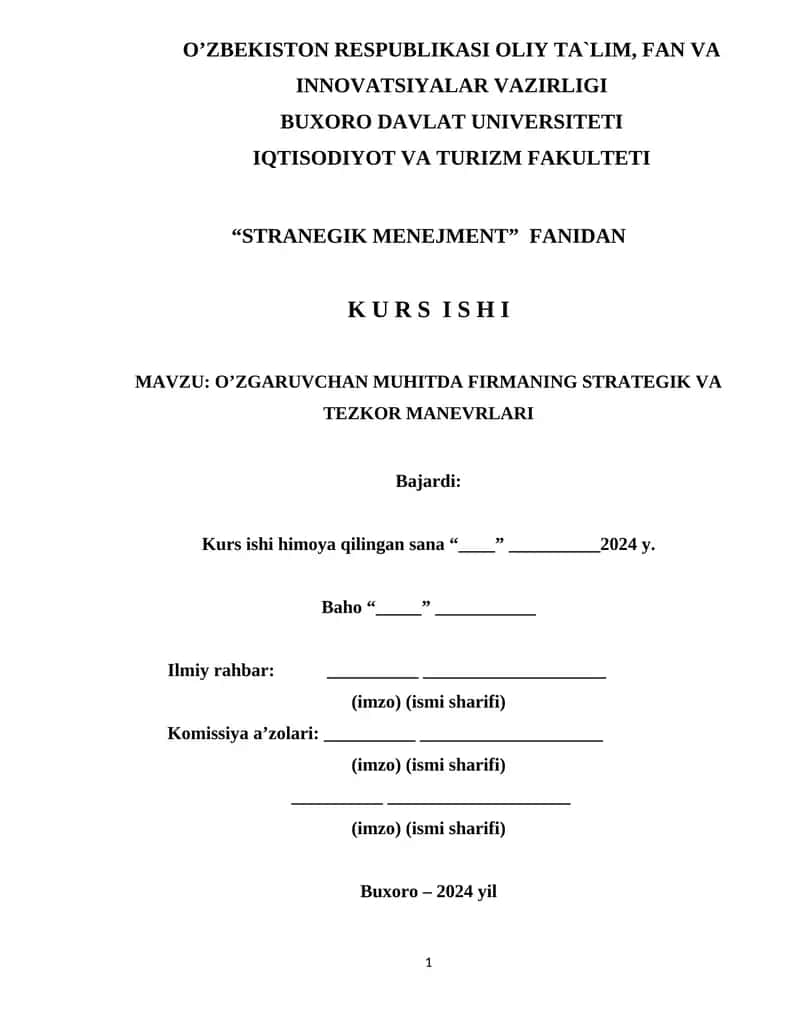 O’ZBEKISTON RESPUBLIKASI OLIY TA`LIM, FAN VA INNOVATSIYALAR VAZIRLIGI
BUXORO DAVLAT UNIVERSITETI
IQTISODIYOT VA TURIZM FAKULTETI

“STRANEGIK MENEJMENT” FANIDAN

K U R S I S H I

MAVZU: O’ZGARUVCHAN MUHITDA FIRMANING STRATEGIK VA TEZKOR MANEVRLARI

Bajardi:

Kurs ishi himoya qilingan sana “____” __________2024 y.

Baho “_____” ___________

Ilmiy rahbar: __________ ____________________
(imzo) (ismi sharifi)
Komissiya a’zolari: __________ ____________________
(imzo) (ismi sharifi)
__________ ____________________
(imzo) (ismi sharifi)

Buxoro – 2024 yil

1